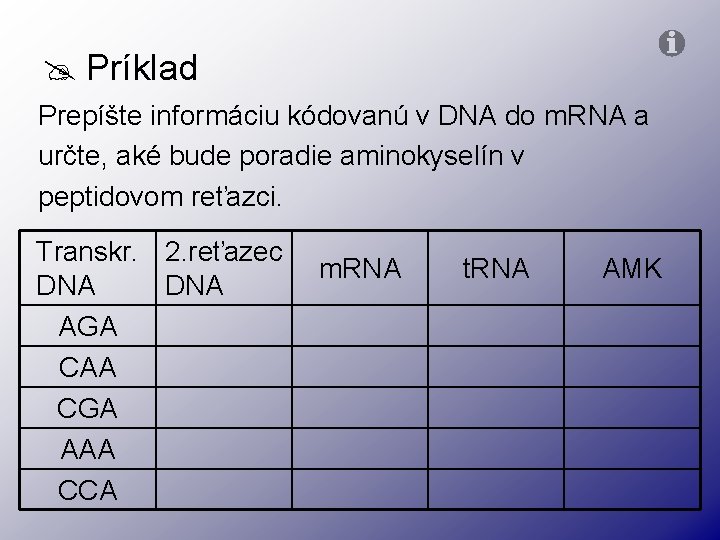 Príklad

Prepíšte informáciu kódovanú v DNA do mRNA a určte, aké bude poradie aminokyselín v peptidovom reťazci.

| Transkr. DNA | 2.reťazec DNA | mRNA | tRNA | AMK |
|---|---|---|---|---|
| AGA | | | | |
| CAA | | | | |
| CGA | | | | |
| AAA | | | | |
| CCA | | | | |